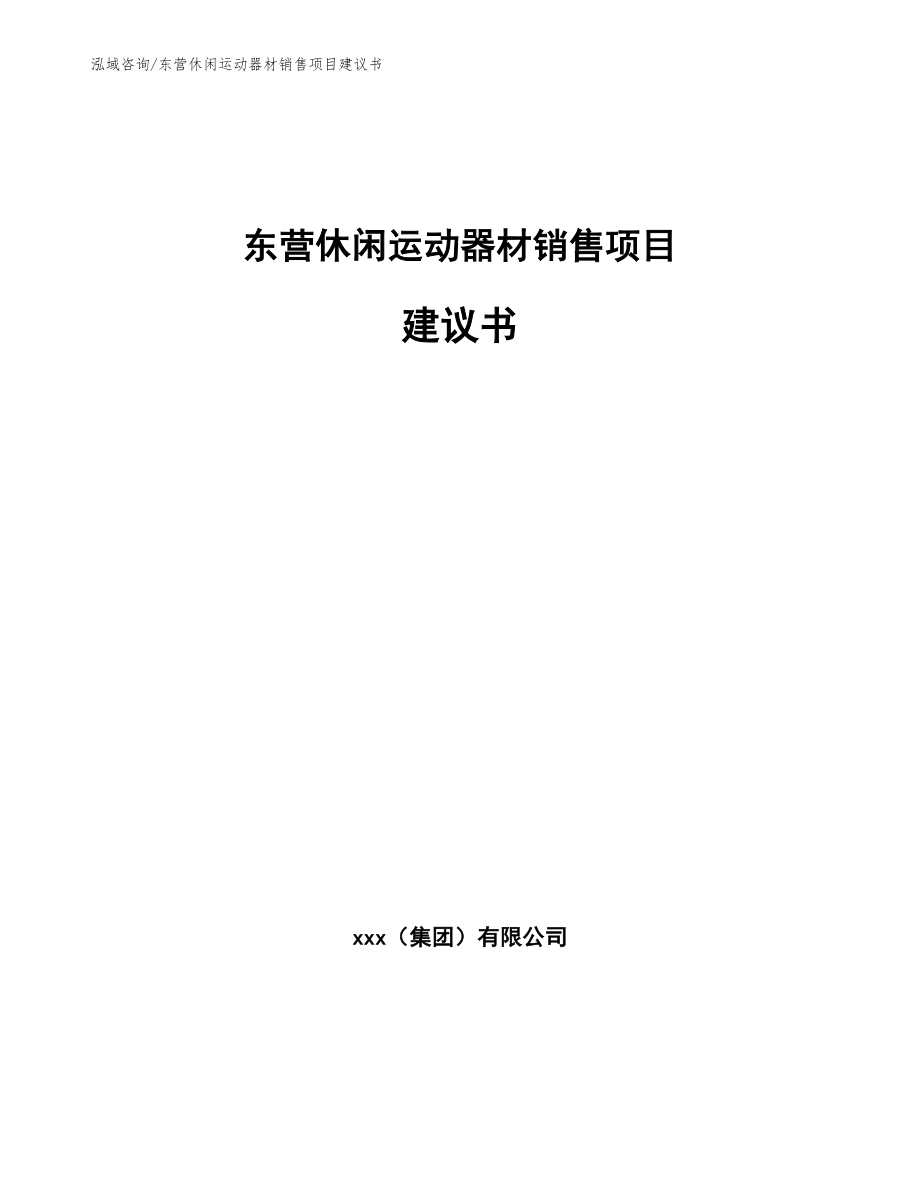 泓域咨询/东营休闲运动器材销售项目建议书

东营休闲运动器材销售项目

建议书

xxx（集团）有限公司